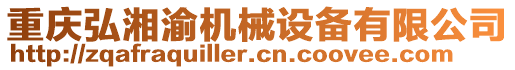 重庆弘湘渝机械设备有限公司
http://zqafraquiller.cn.coovee.com